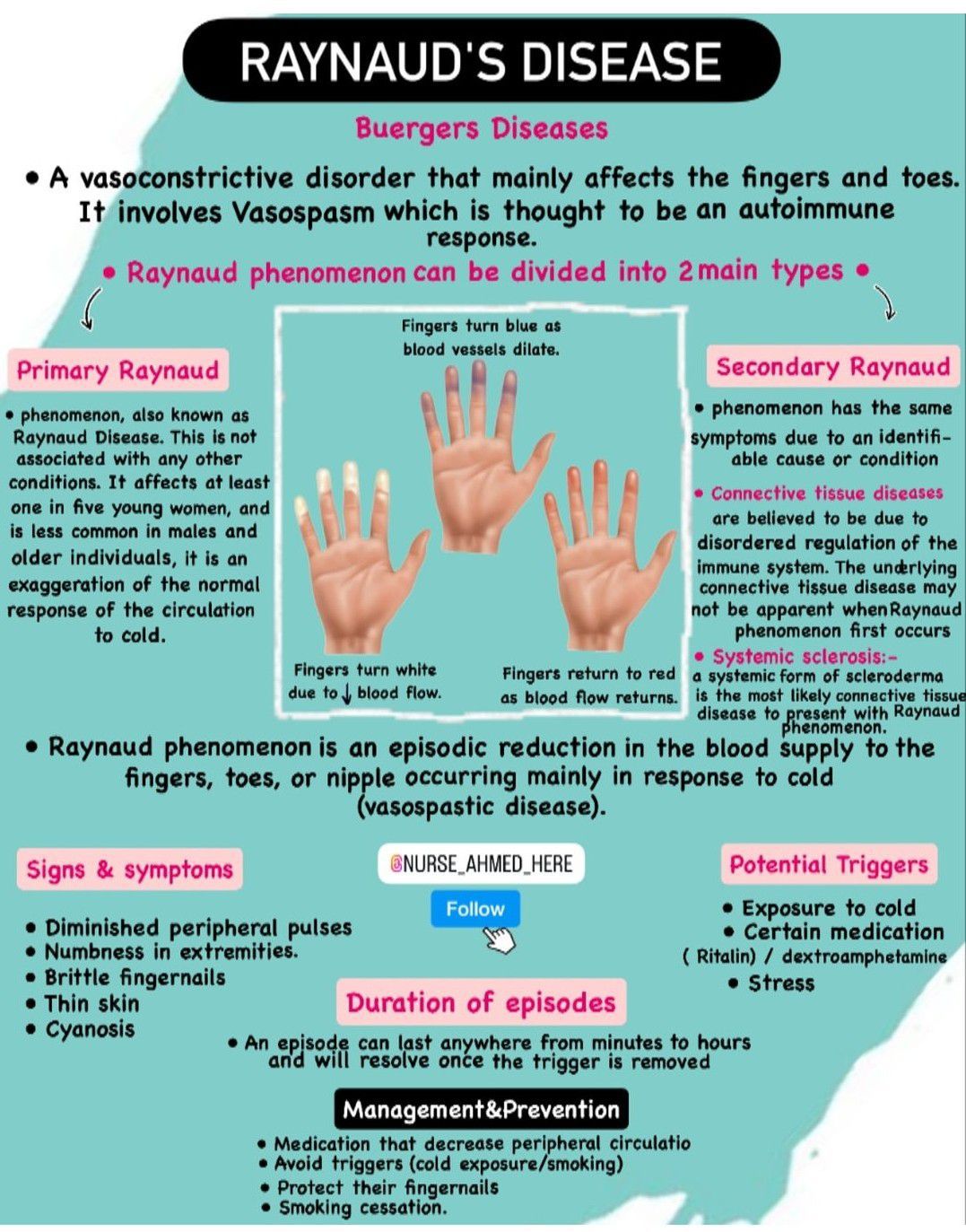 RAYNAUD'S DISEASE

Buergers Diseases

• A vasoconstrictive disorder that mainly affects the fingers and toes. It involves Vasospasm which is thought to be an autoimmune response.

• Raynaud phenomenon can be divided into 2 main types •

Primary Raynaud

• phenomenon, also known as Raynaud Disease. This is not associated with any other conditions. It affects at least one in five young women, and is less common in males and older individuals, it is an exaggeration of the normal response of the circulation to cold.

Fingers turn blue as blood vessels dilate.

Fingers turn white due to ↓ blood flow.

Fingers return to red as blood flow returns.

Secondary Raynaud

• phenomenon has the same symptoms due to an identifiable cause or condition

• Connective tissue diseases are believed to be due to disordered regulation of the immune system. The underlying connective tissue disease may not be apparent when Raynaud phenomenon first occurs

• Systemic sclerosis:- a systemic form of scleroderma is the most likely connective tissue disease to present with Raynaud phenomenon.

• Raynaud phenomenon is an episodic reduction in the blood supply to the fingers, toes, or nipple occurring mainly in response to cold (vasospastic disease).

Signs & symptoms

• Diminished peripheral pulses
• Numbness in extremities.
• Brittle fingernails
• Thin skin
• Cyanosis

@NURSE_AHMED_HERE

Follow

Potential Triggers

• Exposure to cold
• Certain medication
( Ritalin) / dextroamphetamine
• Stress

Duration of episodes

• An episode can last anywhere from minutes to hours and will resolve once the trigger is removed

Management&Prevention

• Medication that decrease peripheral circulatio
• Avoid triggers (cold exposure/smoking)
• Protect their fingernails
• Smoking cessation.